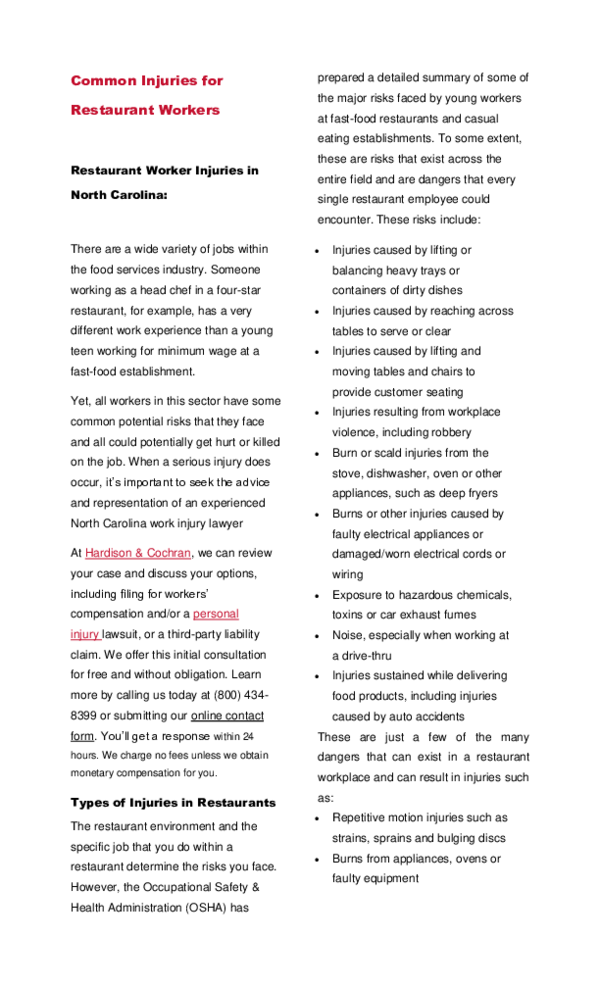 Common Injuries for Restaurant Workers

Restaurant Worker Injuries in North Carolina:

There are a wide variety of jobs within the food services industry. Someone working as a head chef in a four-star restaurant, for example, has a very different work experience than a young teen working for minimum wage at a fast-food establishment.

Yet, all workers in this sector have some common potential risks that they face and all could potentially get hurt or killed on the job. When a serious injury does occur, it's important to seek the advice and representation of an experienced North Carolina work injury lawyer

At Hardison & Cochran, we can review your case and discuss your options, including filing for workers' compensation and/or a personal injury lawsuit, or a third-party liability claim. We offer this initial consultation for free and without obligation. Learn more by calling us today at (800) 434-8399 or submitting our online contact form. You'll get a response within 24 hours. We charge no fees unless we obtain monetary compensation for you.

Types of Injuries in Restaurants

The restaurant environment and the specific job that you do within a restaurant determine the risks you face. However, the Occupational Safety & Health Administration (OSHA) has prepared a detailed summary of some of the major risks faced by young workers at fast-food restaurants and casual eating establishments. To some extent, these are risks that exist across the entire field and are dangers that every single restaurant employee could encounter. These risks include:

• Injuries caused by lifting or balancing heavy trays or containers of dirty dishes
• Injuries caused by reaching across tables to serve or clear
• Injuries caused by lifting and moving tables and chairs to provide customer seating
• Injuries resulting from workplace violence, including robbery
• Burn or scald injuries from the stove, dishwasher, oven or other appliances, such as deep fryers
• Burns or other injuries caused by faulty electrical appliances or damaged/worn electrical cords or wiring
• Exposure to hazardous chemicals, toxins or car exhaust fumes
• Noise, especially when working at a drive-thru
• Injuries sustained while delivering food products, including injuries caused by auto accidents

These are just a few of the many dangers that can exist in a restaurant workplace and can result in injuries such as:

• Repetitive motion injuries such as strains, sprains and bulging discs
• Burns from appliances, ovens or faulty equipment